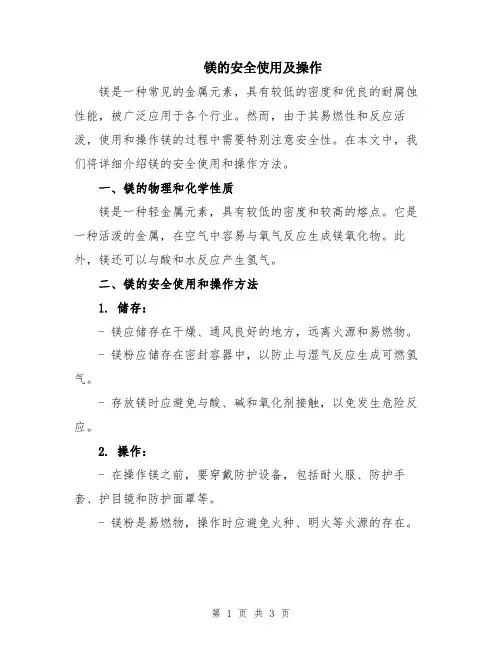 镁的安全使用及操作

镁是一种常见的金属元素，具有较低的密度和优良的耐腐蚀性能，被广泛应用于各个行业。然而，由于其易燃性和反应活泼，使用和操作镁的过程中需要特别注意安全性。在本文中，我们将详细介绍镁的安全使用和操作方法。

一、镁的物理和化学性质

镁是一种轻金属元素，具有较低的密度和较高的熔点。它是一种活泼的金属，在空气中容易与氧气反应生成镁氧化物。此外，镁还可以与酸和水反应产生氢气。

二、镁的安全使用和操作方法

1. 储存：

- 镁应储存在干燥、通风良好的地方，远离火源和易燃物。

- 镁粉应储存在密封容器中，以防止与湿气反应生成可燃氢气。

- 存放镁时应避免与酸、碱和氧化剂接触，以免发生危险反应。

2. 操作：

- 在操作镁之前，要穿戴防护设备，包括耐火服、防护手套、护目镜和防护面罩等。

- 镁粉是易燃物，操作时应避免火种、明火等火源的存在。

第 1 页 共 3 页